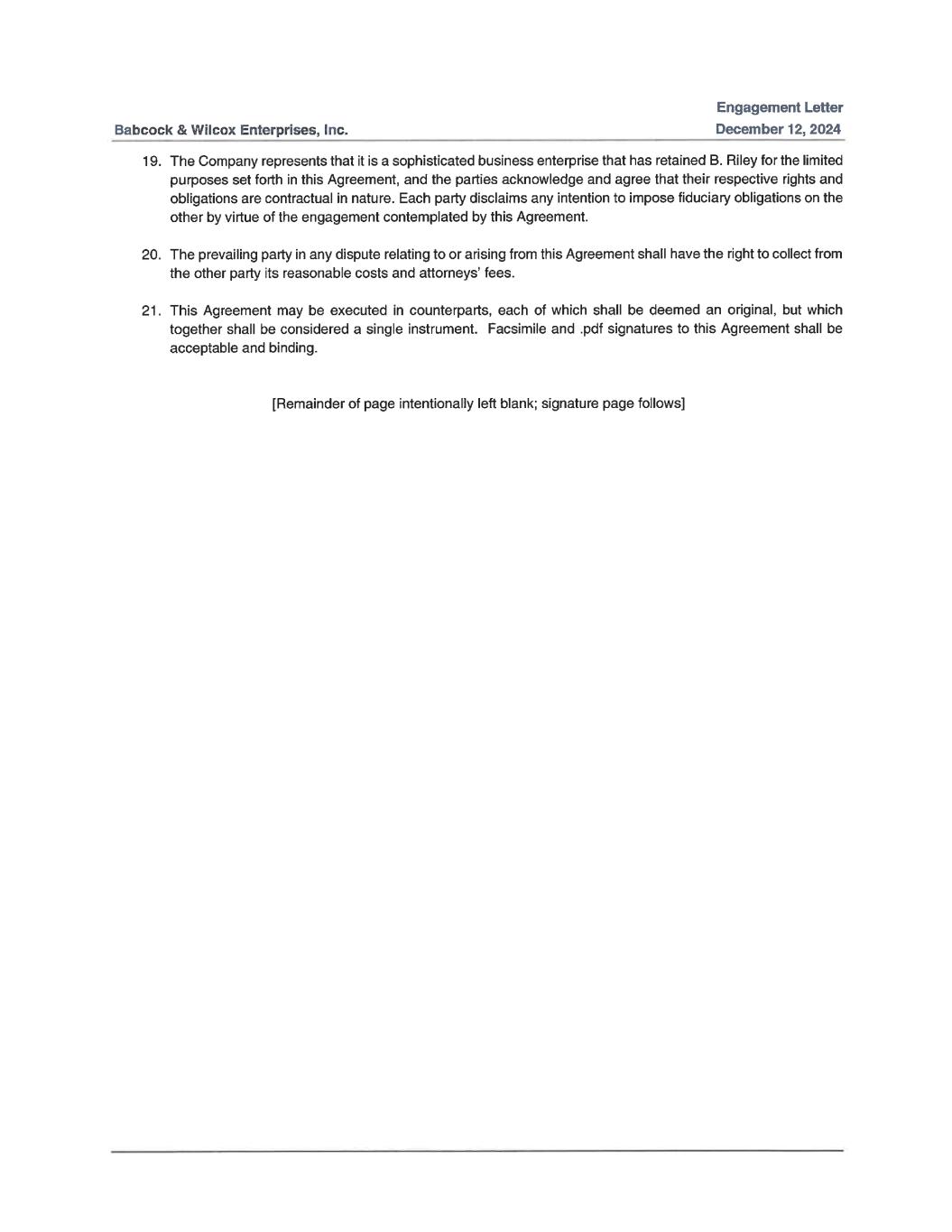 Engagement Letter
Babcock & Wilcox Enterprises, Inc. December 12, 2024

19. The Company represents that it is a sophisticated business enterprise that has retained B. Riley for the limited purposes set forth in this Agreement, and the parties acknowledge and agree that their respective rights and obligations are contractual in nature. Each party disclaims any intention to impose fiduciary obligations on the other by virtue of the engagement contemplated by this Agreement.

20. The prevailing party in any dispute relating to or arising from this Agreement shall have the right to collect from the other party its reasonable costs and attorneys' fees.

21. This Agreement may be executed in counterparts, each of which shall be deemed an original, but which together shall be considered a single instrument. Facsimile and .pdf signatures to this Agreement shall be acceptable and binding.

[Remainder of page intentionally left blank; signature page follows]